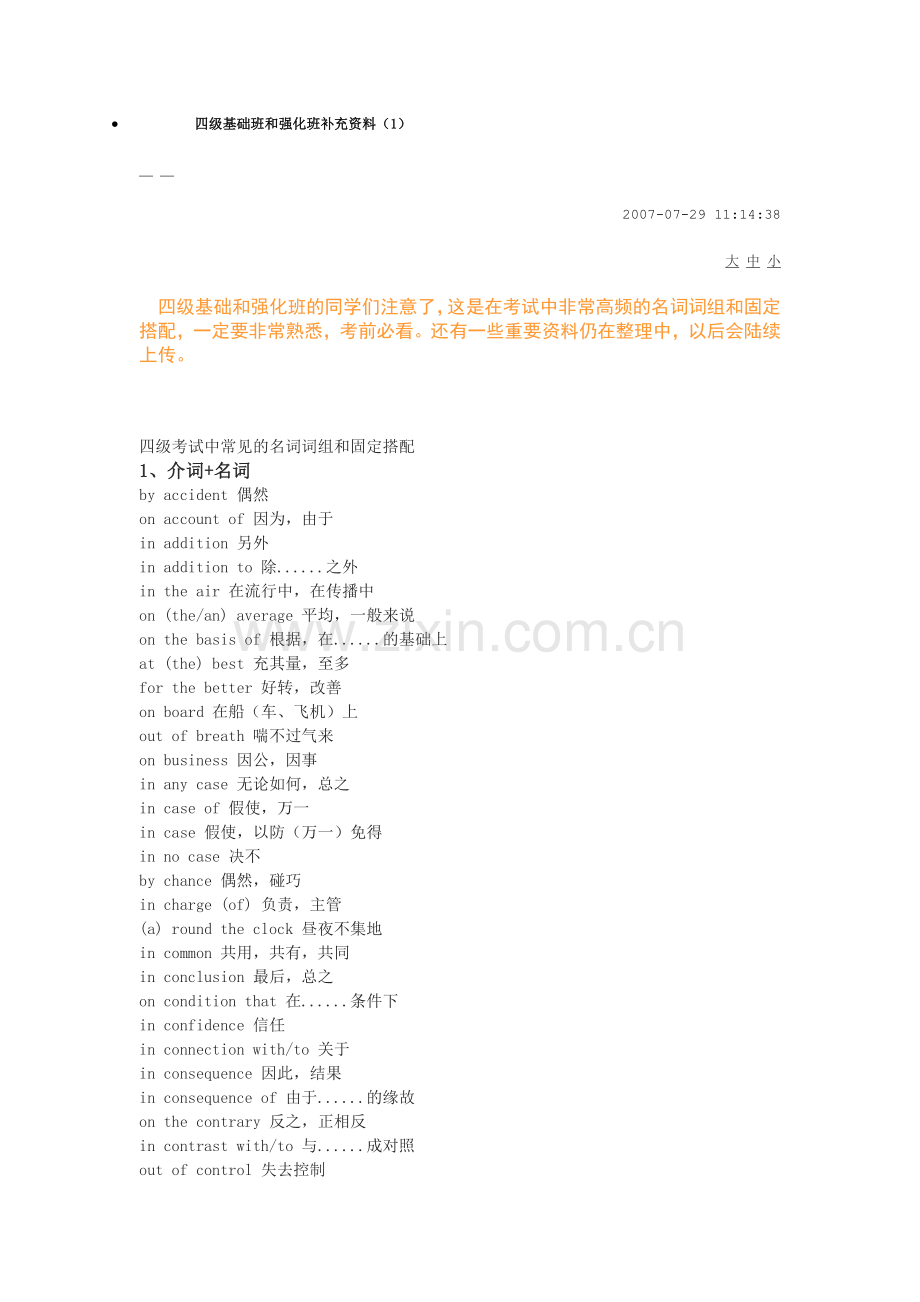 • 四级基础班和强化班补充资料（1）

— —

2007-07-29 11:14:38

大 中 小

四级基础和强化班的同学们注意了，这是在考试中非常高频的名词词组和固定搭配，一定要非常熟悉，考前必看。还有一些重要资料仍在整理中，以后会陆续上传。

四级考试中常见的名词词组和固定搭配

1、介词+名词

by accident 偶然
on account of 因为，由于
in addition 另外
in addition to 除......之外
in the air 在流行中，在传播中
on (the/an) average 平均，一般来说
on the basis of 根据，在......的基础上
at (the) best 充其量，至多
for the better 好转，改善
on board 在船（车、飞机）上
out of breath 喘不过气来
on business 因公，因事
in any case 无论如何，总之
in case of 假使，万一
in case 假使，以防（万一）免得
in no case 决不
by chance 偶然，碰巧
in charge (of) 负责，主管
(a) round the clock 昼夜不集地
in common 共用，共有，共同
in conclusion 最后，总之
on condition that 在......条件下
in confidence 信任
in connection with/to 关于
in consequence 因此，结果
in consequence of 由于......的缘故
on the contrary 反之，正相反
in contrast with/to 与......成对照
out of control 失去控制

www.zixin.com.cn